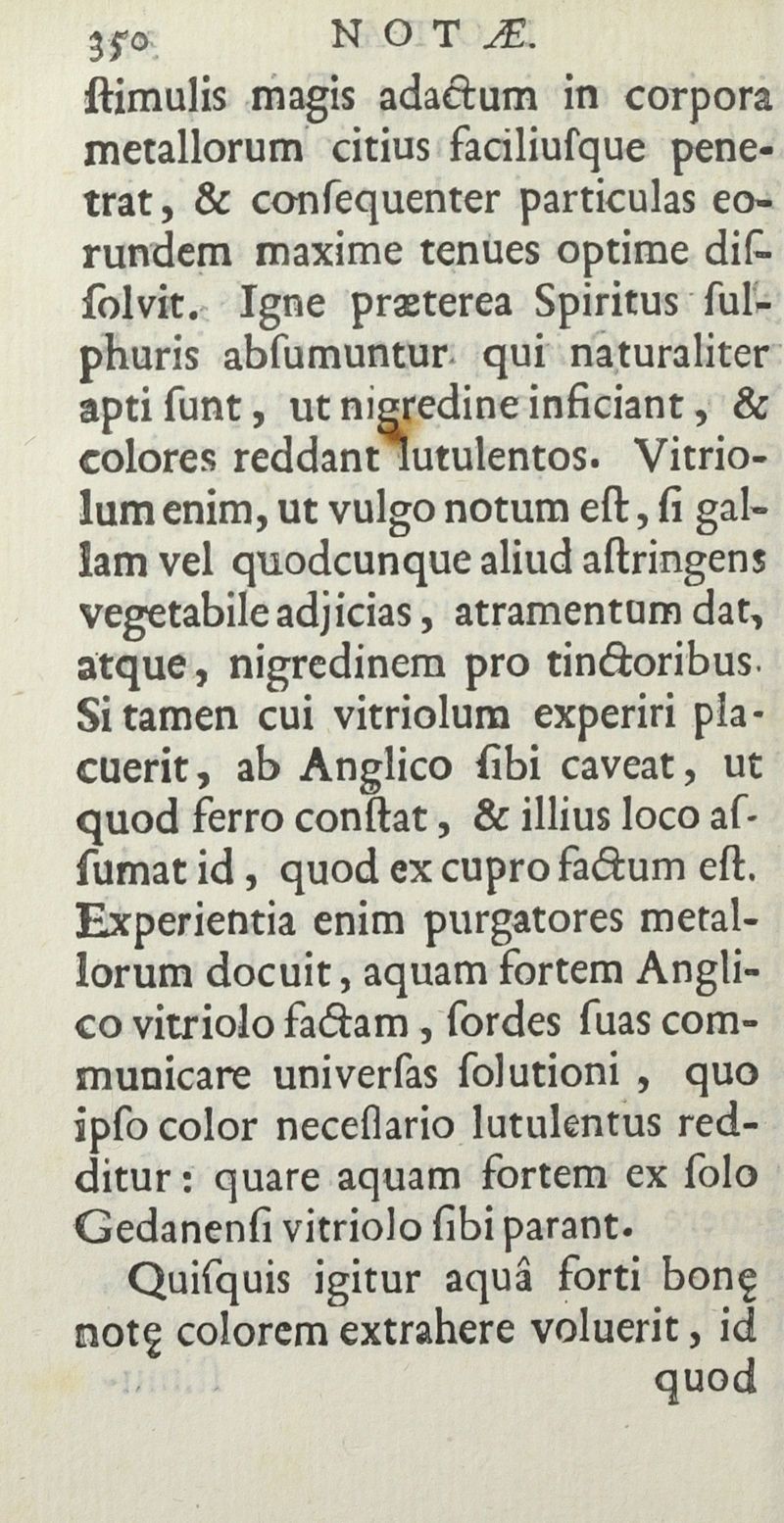 350 NOTÆ.

ſtimulis magis adactum in corpora metallorum citius faciliuſque penetrat, & conſequenter particulas eorundem maxime tenues optime diſſolvit. Igne præterea Spiritus ſulphuris abſumuntur qui naturaliter apti ſunt, ut nigredine inficiant, & colores reddant lutulentos. Vitriolum enim, ut vulgo notum eſt, ſi gallam vel quodcunque aliud aſtringens vegetabile adjicias, atramentum dat, atque, nigredinem pro tinctoribus. Si tamen cui vitriolum experiri placuerit, ab Anglico ſibi caveat, ut quod ferro conſtat, & illius loco aſſumat id, quod ex cupro factum eſt. Experientia enim purgatores metallorum docuit, aquam fortem Anglico vitriolo factam, ſordes ſuas communicare univerſas ſolutioni, quo ipſo color neceſſario lutulentus redditur: quare aquam fortem ex ſolo Gedanenſi vitriolo ſibi parant.

Quiſquis igitur aquâ forti bonę notę colorem extrahere voluerit, id quod